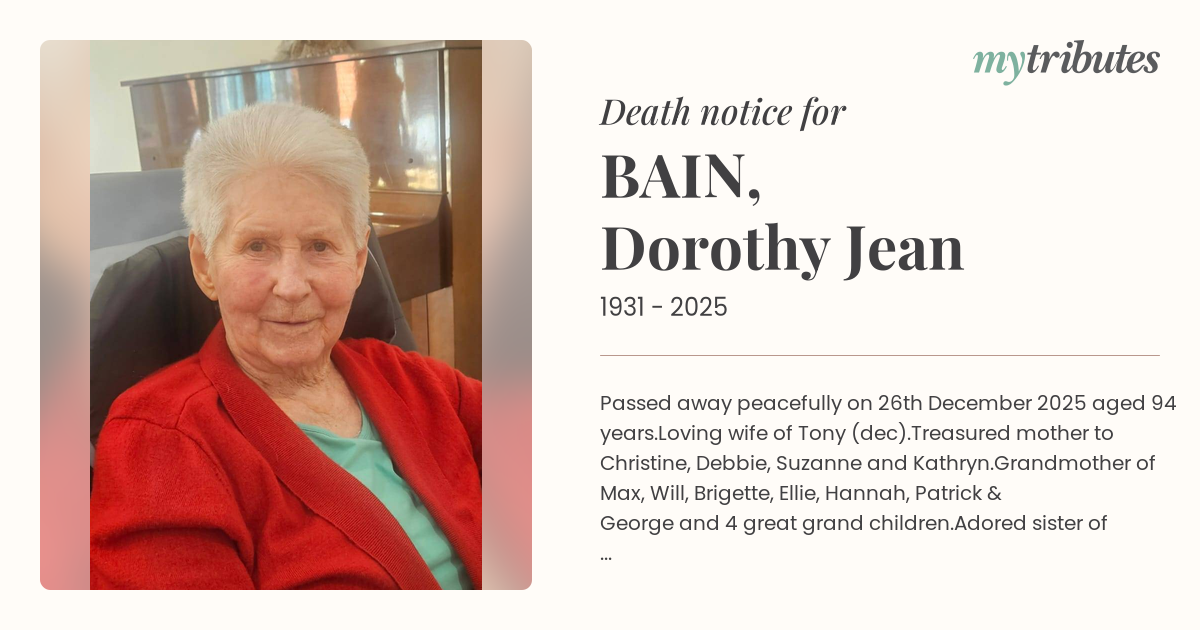 mytributes

Death notice for

BAIN,
Dorothy Jean

1931 - 2025

Passed away peacefully on 26th December 2025 aged 94 years.Loving wife of Tony (dec).Treasured mother to Christine, Debbie, Suzanne and Kathryn.Grandmother of Max, Will, Brigette, Ellie, Hannah, Patrick & George and 4 great grand children.Adored sister of ...